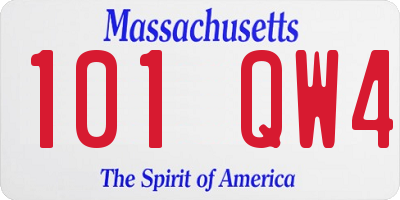 Massachusetts
101 QW4
The Spirit of America